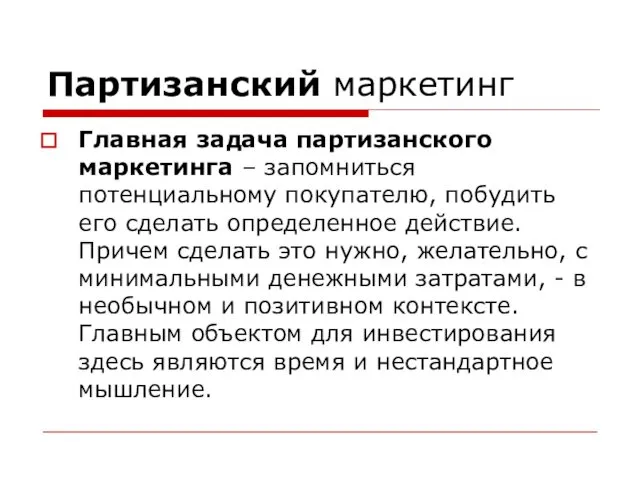 Партизанский маркетинг

Главная задача партизанского маркетинга – запомниться потенциальному покупателю, побудить его сделать определенное действие. Причем сделать это нужно, желательно, с минимальными денежными затратами, - в необычном и позитивном контексте. Главным объектом для инвестирования здесь являются время и нестандартное мышление.